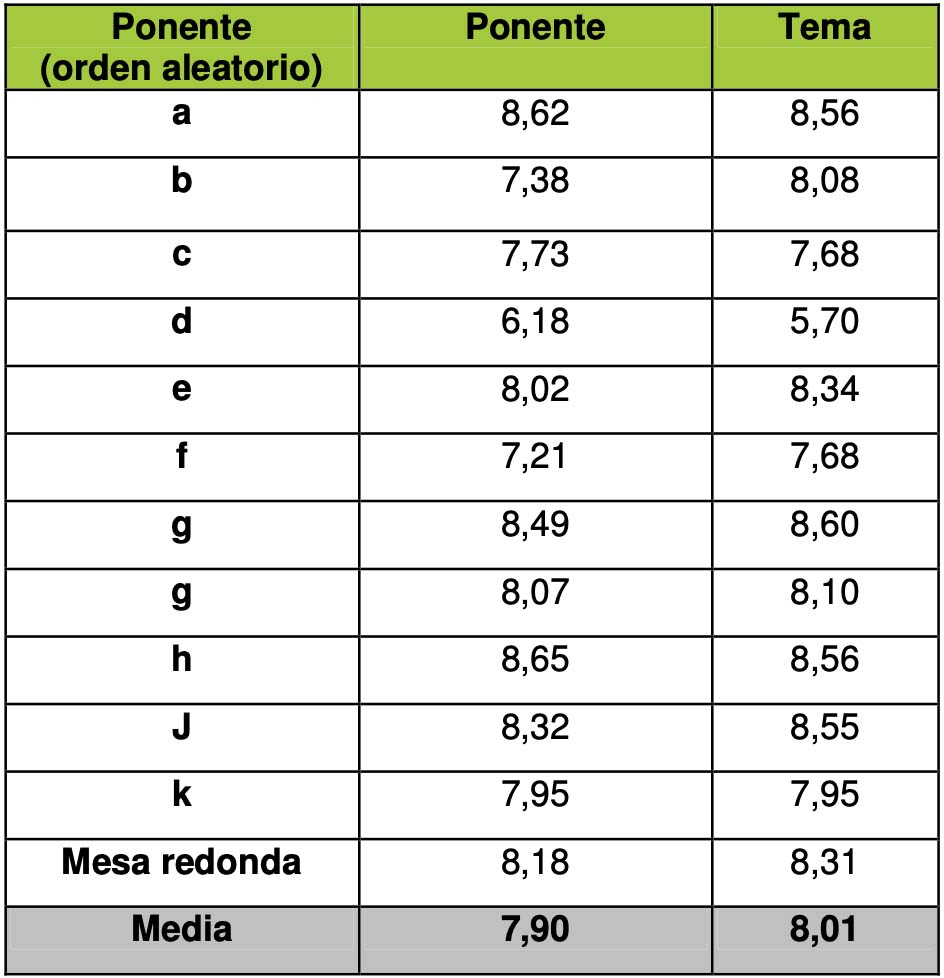 | Ponente (orden aleatorio) | Ponente | Tema |
|---|---|---|
| a | 8,62 | 8,56 |
| b | 7,38 | 8,08 |
| c | 7,73 | 7,68 |
| d | 6,18 | 5,70 |
| e | 8,02 | 8,34 |
| f | 7,21 | 7,68 |
| g | 8,49 | 8,60 |
| g | 8,07 | 8,10 |
| h | 8,65 | 8,56 |
| J | 8,32 | 8,55 |
| k | 7,95 | 7,95 |
| Mesa redonda | 8,18 | 8,31 |
| Media | 7,90 | 8,01 |